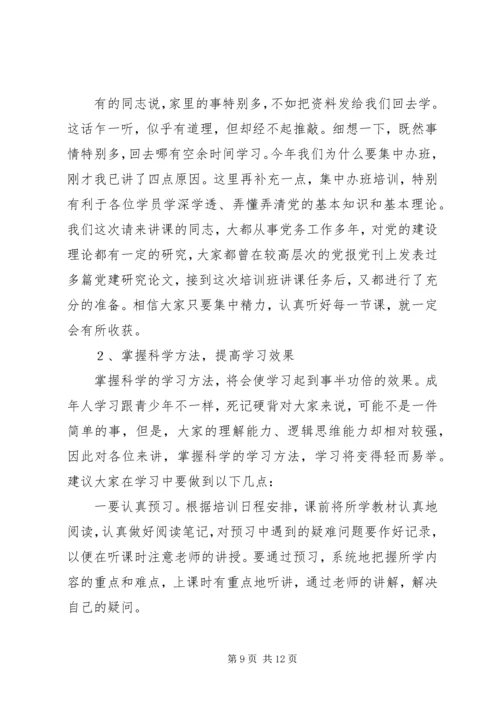 有的同志说，家里的事特别多，不如把资料发给我们回去学。这话乍一听，似乎有道理，但却经不起推敲。细想一下，既然事情特别多，回去哪有空余时间学习。今年我们为什么要集中办班，刚才我已讲了四点原因。这里再补充一点，集中办班培训，特别有利于各位学员学深学透、弄懂弄清党的基本知识和基本理论。我们这次请来讲课的同志，大都从事党务工作多年，对党的建设理论都有一定的研究，大家都曾在较高层次的党报党刊上发表过多篇党建研究论文，接到这次培训班讲课任务后，又都进行了充分的准备。相信大家只要集中精力，认真听好每一节课，就一定会有所收获。

2、掌握科学方法，提高学习效果

掌握科学的学习方法，将会使学习起到事半功倍的效果。成年人学习跟青少年不一样，死记硬背对大家来说，可能不是一件简单的事，但是，大家的理解能力、逻辑思维能力却相对较强，因此对各位来讲，掌握科学的学习方法，学习将变得轻而易举。建议大家在学习中要做到以下几点：

一要认真预习。根据培训日程安排，课前将所学教材认真地阅读，认真做好阅读笔记，对预习中遇到的疑难问题要作好记录，以便在听课时注意老师的讲授。要通过预习，系统地把握所学内容的重点和难点，上课时有重点地听讲，通过老师的讲解，解决自己的疑问。

第 9 页 共 12 页